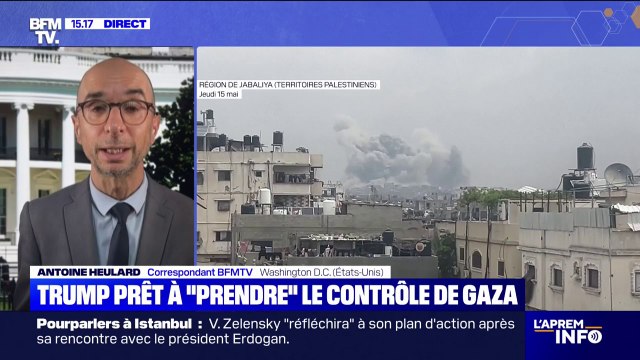 BFM TV. 15.17 DIRECT

RÉGION DE JABALIYA (TERRITOIRES PALESTINIENS)
Jeudi 15 mai

ANTOINE HEULARD Correspondant BFMTV Washington D.C. (États-Unis)

TRUMP PRÊT À "PRENDRE" LE CONTRÔLE DE GAZA

Pourparlers à Istanbul : V. Zelensky "réfléchira" à son plan d'action après sa rencontre avec le président Erdogan.

L'APREM INFO